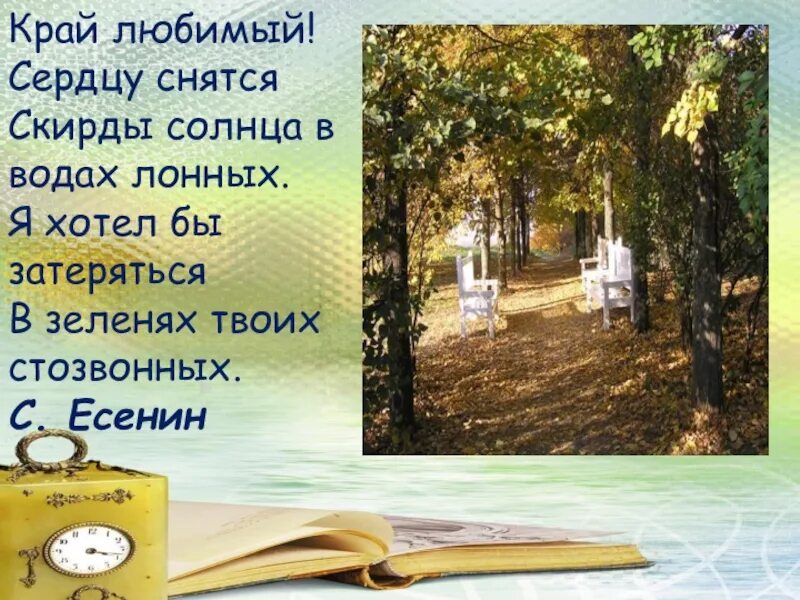 Край любимый!
Сердцу снятся
Скирды солнца в водах лонных.
Я хотел бы затеряться
В зеленях твоих стозвонных.
С. Есенин